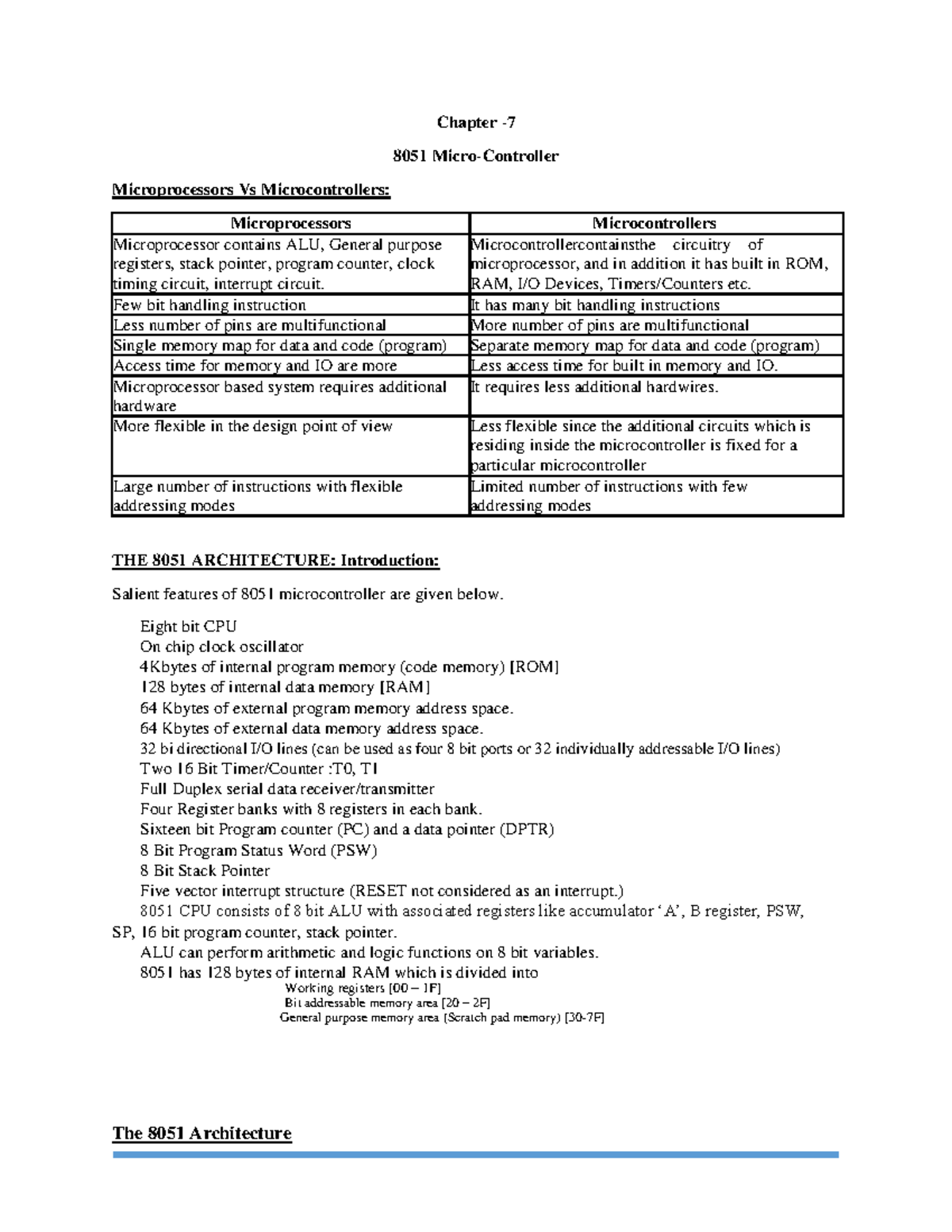 Chapter -7

8051 Micro-Controller

Microprocessors Vs Microcontrollers:

| Microprocessors | Microcontrollers |
|---|---|
| Microprocessor contains ALU, General purpose registers, stack pointer, program counter, clock timing circuit, interrupt circuit. | Microcontrollercontainsthe circuitry of microprocessor, and in addition it has built in ROM, RAM, I/O Devices, Timers/Counters etc. |
| Few bit handling instruction | It has many bit handling instructions |
| Less number of pins are multifunctional | More number of pins are multifunctional |
| Single memory map for data and code (program) | Separate memory map for data and code (program) |
| Access time for memory and IO are more | Less access time for built in memory and IO. |
| Microprocessor based system requires additional hardware | It requires less additional hardwires. |
| More flexible in the design point of view | Less flexible since the additional circuits which is residing inside the microcontroller is fixed for a particular microcontroller |
| Large number of instructions with flexible addressing modes | Limited number of instructions with few addressing modes |

THE 8051 ARCHITECTURE: Introduction:

Salient features of 8051 microcontroller are given below.

Eight bit CPU
On chip clock oscillator
4Kbytes of internal program memory (code memory) [ROM]
128 bytes of internal data memory [RAM]
64 Kbytes of external program memory address space.
64 Kbytes of external data memory address space.
32 bi directional I/O lines (can be used as four 8 bit ports or 32 individually addressable I/O lines)
Two 16 Bit Timer/Counter :T0, T1
Full Duplex serial data receiver/transmitter
Four Register banks with 8 registers in each bank.
Sixteen bit Program counter (PC) and a data pointer (DPTR)
8 Bit Program Status Word (PSW)
8 Bit Stack Pointer
Five vector interrupt structure (RESET not considered as an interrupt.)
8051 CPU consists of 8 bit ALU with associated registers like accumulator ‘A’, B register, PSW, SP, 16 bit program counter, stack pointer.
ALU can perform arithmetic and logic functions on 8 bit variables.
8051 has 128 bytes of internal RAM which is divided into
Working registers [00 – 1F]
Bit addressable memory area [20 – 2F]
General purpose memory area (Scratch pad memory) [30-7F]

The 8051 Architecture